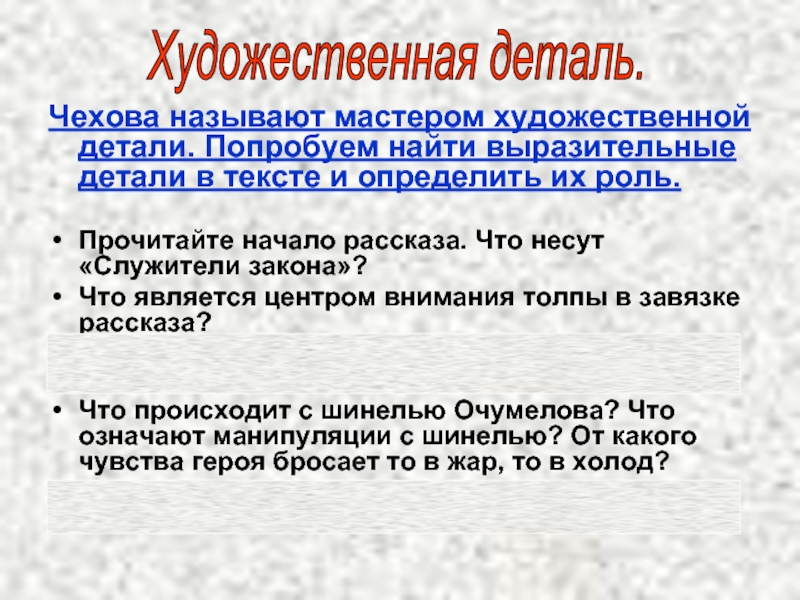 Художественная деталь.

Чехова называют мастером художественной детали. Попробуем найти выразительные детали в тексте и определить их роль.

• Прочитайте начало рассказа. Что несут «Служители закона»?
• Что является центром внимания толпы в завязке рассказа?

• Что происходит с шинелью Очумелова? Что означают манипуляции с шинелью? От какого чувства героя бросает то в жар, то в холод?